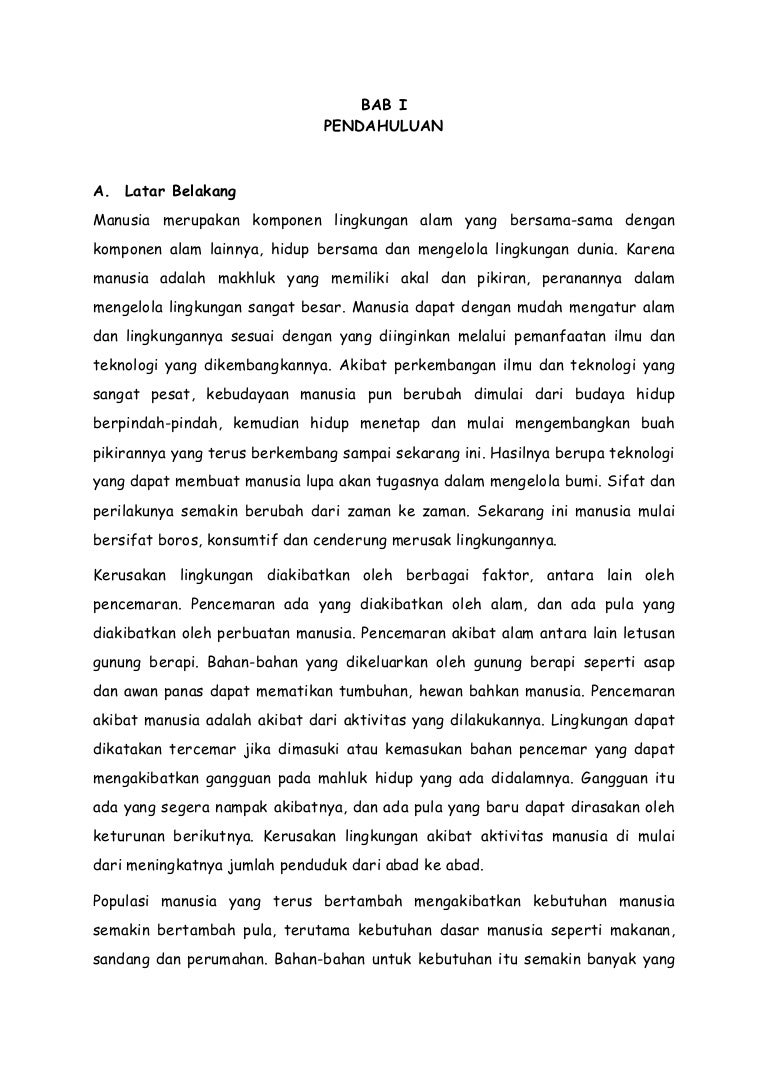 BAB I
PENDAHULUAN

A. Latar Belakang

Manusia merupakan komponen lingkungan alam yang bersama-sama dengan komponen alam lainnya, hidup bersama dan mengelola lingkungan dunia. Karena manusia adalah makhluk yang memiliki akal dan pikiran, peranannya dalam mengelola lingkungan sangat besar. Manusia dapat dengan mudah mengatur alam dan lingkungannya sesuai dengan yang diinginkan melalui pemanfaatan ilmu dan teknologi yang dikembangkannya. Akibat perkembangan ilmu dan teknologi yang sangat pesat, kebudayaan manusia pun berubah dimulai dari budaya hidup berpindah-pindah, kemudian hidup menetap dan mulai mengembangkan buah pikirannya yang terus berkembang sampai sekarang ini. Hasilnya berupa teknologi yang dapat membuat manusia lupa akan tugasnya dalam mengelola bumi. Sifat dan perilakunya semakin berubah dari zaman ke zaman. Sekarang ini manusia mulai bersifat boros, konsumtif dan cenderung merusak lingkungannya.

Kerusakan lingkungan diakibatkan oleh berbagai faktor, antara lain oleh pencemaran. Pencemaran ada yang diakibatkan oleh alam, dan ada pula yang diakibatkan oleh perbuatan manusia. Pencemaran akibat alam antara lain letusan gunung berapi. Bahan-bahan yang dikeluarkan oleh gunung berapi seperti asap dan awan panas dapat mematikan tumbuhan, hewan bahkan manusia. Pencemaran akibat manusia adalah akibat dari aktivitas yang dilakukannya. Lingkungan dapat dikatakan tercemar jika dimasuki atau kemasukan bahan pencemar yang dapat mengakibatkan gangguan pada mahluk hidup yang ada didalamnya. Gangguan itu ada yang segera nampak akibatnya, dan ada pula yang baru dapat dirasakan oleh keturunan berikutnya. Kerusakan lingkungan akibat aktivitas manusia di mulai dari meningkatnya jumlah penduduk dari abad ke abad.

Populasi manusia yang terus bertambah mengakibatkan kebutuhan manusia semakin bertambah pula, terutama kebutuhan dasar manusia seperti makanan, sandang dan perumahan. Bahan-bahan untuk kebutuhan itu semakin banyak yang